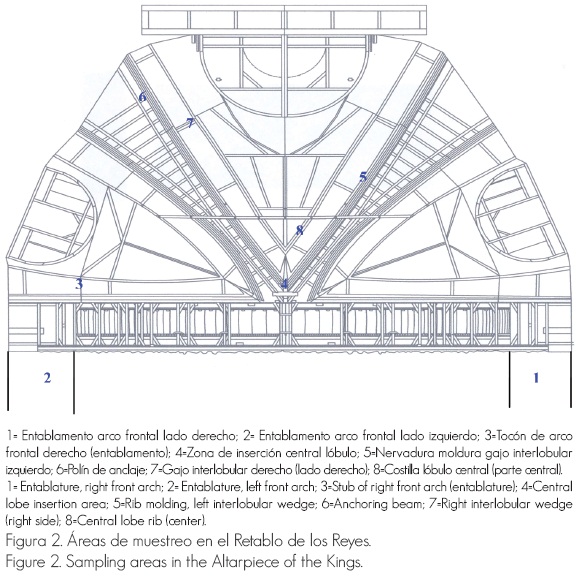 6

7

5

8

3

4

2

1

1= Entablamento arco frontal lado derecho; 2= Entablamento arco frontal lado izquierdo; 3=Tocón de arco frontal derecho (entablamento); 4=Zona de inserción central lóbulo; 5=Nervadura moldura gajo interlobular izquierdo; 6=Polín de anclaje; 7=Gajo interlobular derecho (lado derecho); 8=Costilla lóbulo central (parte central).
1= Entablature, right front arch; 2= Entablature, left front arch; 3=Stub of right front arch (entablature); 4=Central lobe insertion area; 5=Rib molding, left interlobular wedge; 6=Anchoring beam; 7=Right interlobular wedge (right side); 8=Central lobe rib (center).

Figura 2. Áreas de muestreo en el Retablo de los Reyes.
Figure 2. Sampling areas in the Altarpiece of the Kings.